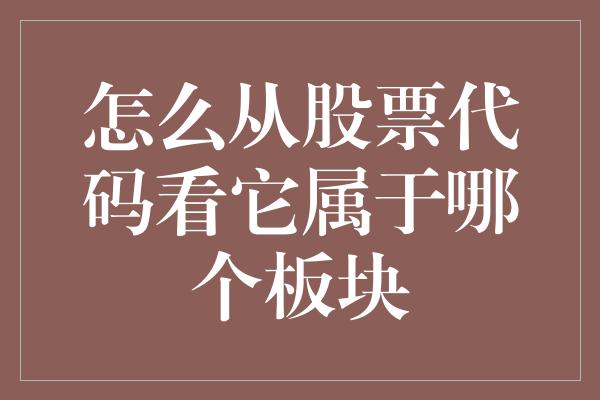 怎么从股票代码看它属于哪个板块